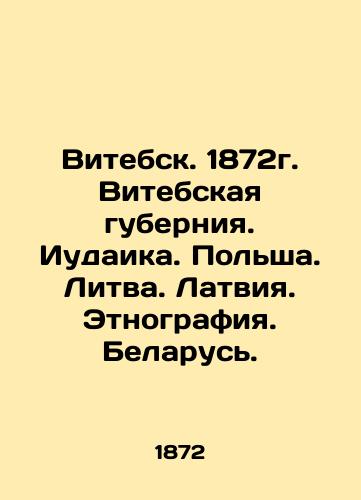 Витебск. 1872г. Витебская губерния. Иудаика. Польша. Литва. Латвия. Этнография. Беларусь.

1872